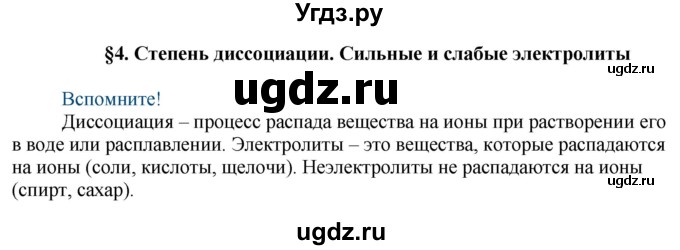 Угдз.ру

§4. Степень диссоциации. Сильные и слабые электролиты

ugdz.ru

ugdz.ru

Вспомните!

Диссоциация – процесс распада вещества на ионы при растворении его в воде или расплавлении. Электролиты – это вещества, которые распадаются на ионы (соли, кислоты, щелочи). Неэлектролиты не распадаются на ионы (спирт, сахар).

ugdz.ru

ugdz.ru